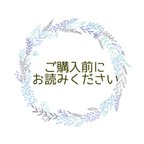 ご購入前に
お読みください